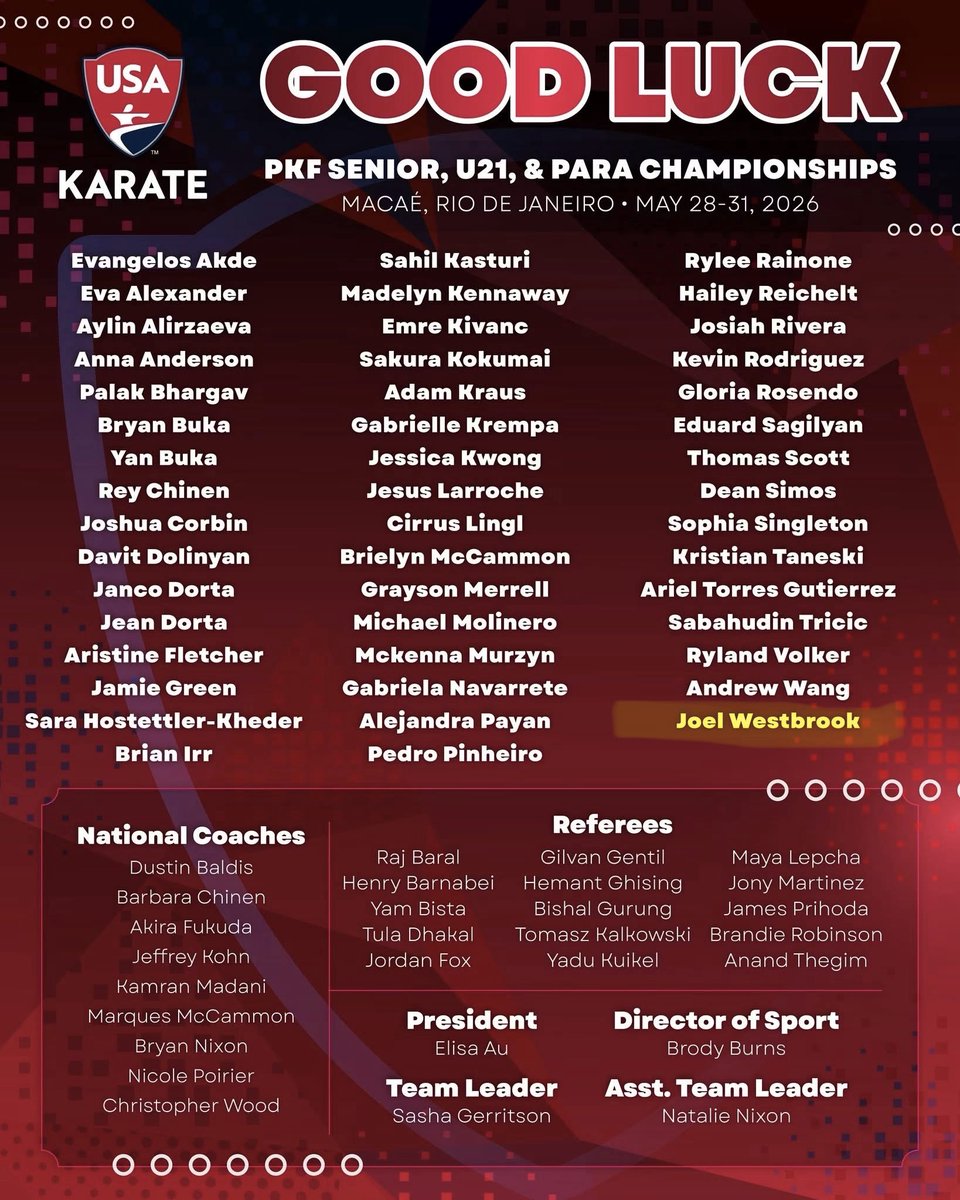 USA
KARATE

GOOD LUCK

PKF SENIOR, U21, & PARA CHAMPIONSHIPS
MACAÉ, RIO DE JANEIRO • MAY 28-31, 2026

Evangelos Akde
Eva Alexander
Aylin Alirzaeva
Anna Anderson
Palak Bhargav
Bryan Buka
Yan Buka
Rey Chinen
Joshua Corbin
Davit Dolinyan
Janco Dorta
Jean Dorta
Aristine Fletcher
Jamie Green
Sara Hostettler-Kheder
Brian Irr

Sahil Kasturi
Madelyn Kennaway
Emre Kivanc
Sakura Kokumai
Adam Kraus
Gabrielle Krempa
Jessica Kwong
Jesus Larroche
Cirrus Lingl
Brielyn McCammon
Grayson Merrell
Michael Molinero
Mckenna Murzyn
Gabriela Navarrete
Alejandra Payan
Pedro Pinheiro

Rylee Rainone
Hailey Reichelt
Josiah Rivera
Kevin Rodriguez
Gloria Rosendo
Eduard Sagilyan
Thomas Scott
Dean Simos
Sophia Singleton
Kristian Taneski
Ariel Torres Gutierrez
Sabahudin Tricic
Ryland Volker
Andrew Wang
Joel Westbrook

National Coaches
Dustin Baldis
Barbara Chinen
Akira Fukuda
Jeffrey Kohn
Kamran Madani
Marques McCammon
Bryan Nixon
Nicole Poirier
Christopher Wood

Referees
Raj Baral
Henry Barnabei
Yam Bista
Tula Dhakal
Jordan Fox

Gilvan Gentil
Hemant Ghising
Bishal Gurung
Tomasz Kalkowski
Yadu Kuikel

Maya Lepcha
Jony Martinez
James Prihoda
Brandie Robinson
Anand Thegim

President
Elisa Au

Director of Sport
Brody Burns

Team Leader
Sasha Gerritson

Asst. Team Leader
Natalie Nixon